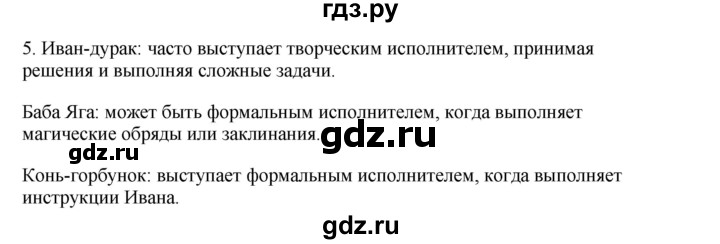 гдз.ру

5. Иван-дурак: часто выступает творческим исполнителем, принимая решения и выполняя сложные задачи.

Баба Яга: может быть формальным исполнителем, когда выполняет магические обряды или заклинания. gdz.ru

gdz.ru

Конь-горбунок: выступает формальным исполнителем, когда выполняет инструкции Ивана.

gdz.ru